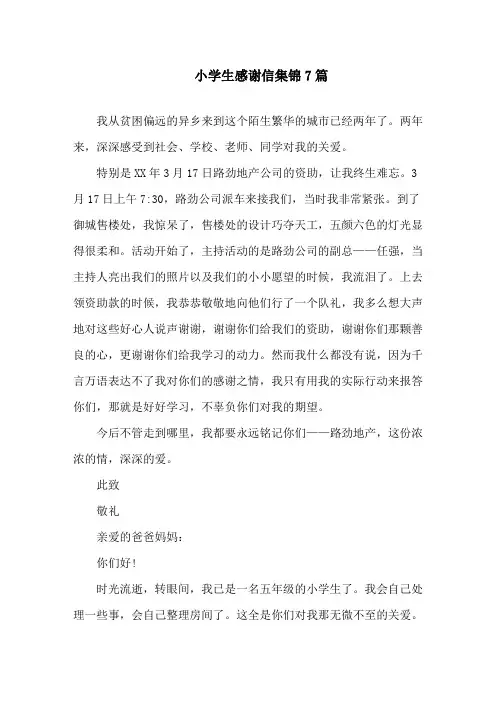 小学生感谢信集锦7篇

我从贫困偏远的异乡来到这个陌生繁华的城市已经两年了。两年来，深深感受到社会、学校、老师、同学对我的关爱。

特别是XX年3月17日路劲地产公司的资助，让我终生难忘。3月17日上午7:30，路劲公司派车来接我们，当时我非常紧张。到了御城售楼处，我惊呆了，售楼处的设计巧夺天工，五颜六色的灯光显得很柔和。活动开始了，主持活动的是路劲公司的副总——任强，当主持人亮出我们的照片以及我们的小小愿望的时候，我流泪了。上去领资助款的时候，我恭恭敬敬地向他们行了一个队礼，我多么想大声地对这些好心人说声谢谢，谢谢你们给我们的资助，谢谢你们那颗善良的心，更谢谢你们给我学习的动力。然而我什么都没有说，因为千言万语表达不了我对你们的感谢之情，我只有用我的实际行动来报答你们，那就是好好学习，不辜负你们对我的期望。

今后不管走到哪里，我都要永远铭记你们——路劲地产，这份浓浓的情，深深的爱。

此致

敬礼

亲爱的爸爸妈妈：

你们好！

时光流逝，转眼间，我已是一名五年级的小学生了。我会自己处理一些事，会自己整理房间了。这全是你们对我那无微不至的关爱。